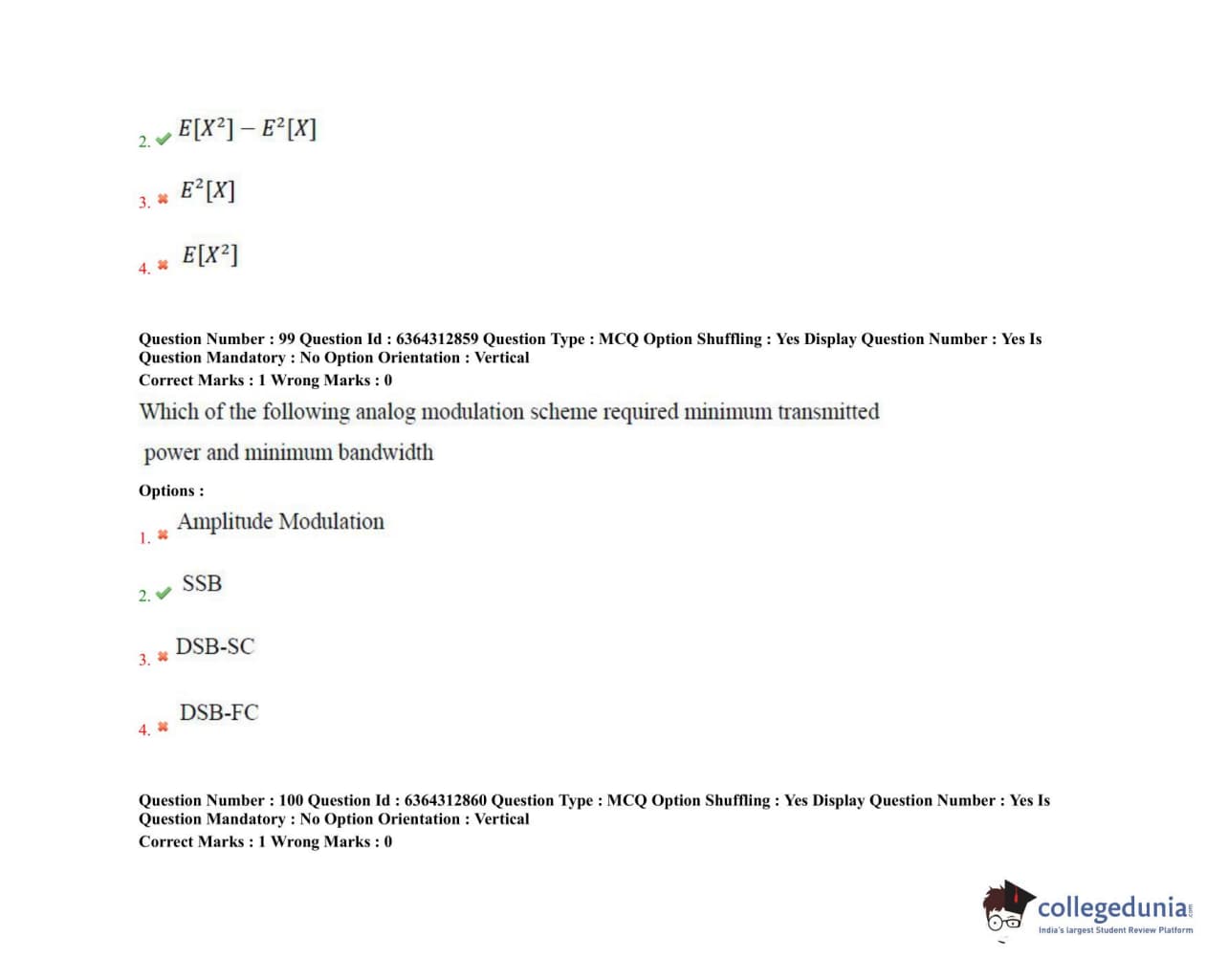 2. $E[X^2] - E^2[X]$

3. $E^2[X]$

4. $E[X^2]$

Question Number : 99 Question Id : 6364312859 Question Type : MCQ Option Shuffling : Yes Display Question Number : Yes Is Question Mandatory : No Option Orientation : Vertical
Correct Marks : 1 Wrong Marks : 0
Which of the following analog modulation scheme required minimum transmitted power and minimum bandwidth
Options :
1. Amplitude Modulation
2. SSB
3. DSB-SC
4. DSB-FC

Question Number : 100 Question Id : 6364312860 Question Type : MCQ Option Shuffling : Yes Display Question Number : Yes Is Question Mandatory : No Option Orientation : Vertical
Correct Marks : 1 Wrong Marks : 0

collegedunia.com
India's largest Student Review Platform